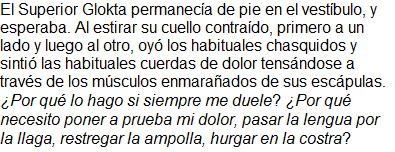 El Superior Glokta permanecía de pie en el vestíbulo, y esperaba. Al estirar su cuello contraído, primero a un lado y luego al otro, oyó los habituales chasquidos y sintió las habituales cuerdas de dolor tensándose a través de los músculos enmarañados de sus escápulas. ¿Por qué lo hago si siempre me duele? ¿Por qué necesito poner a prueba mi dolor, pasar la lengua por la llaga, restregar la ampolla, hurgar en la costra?